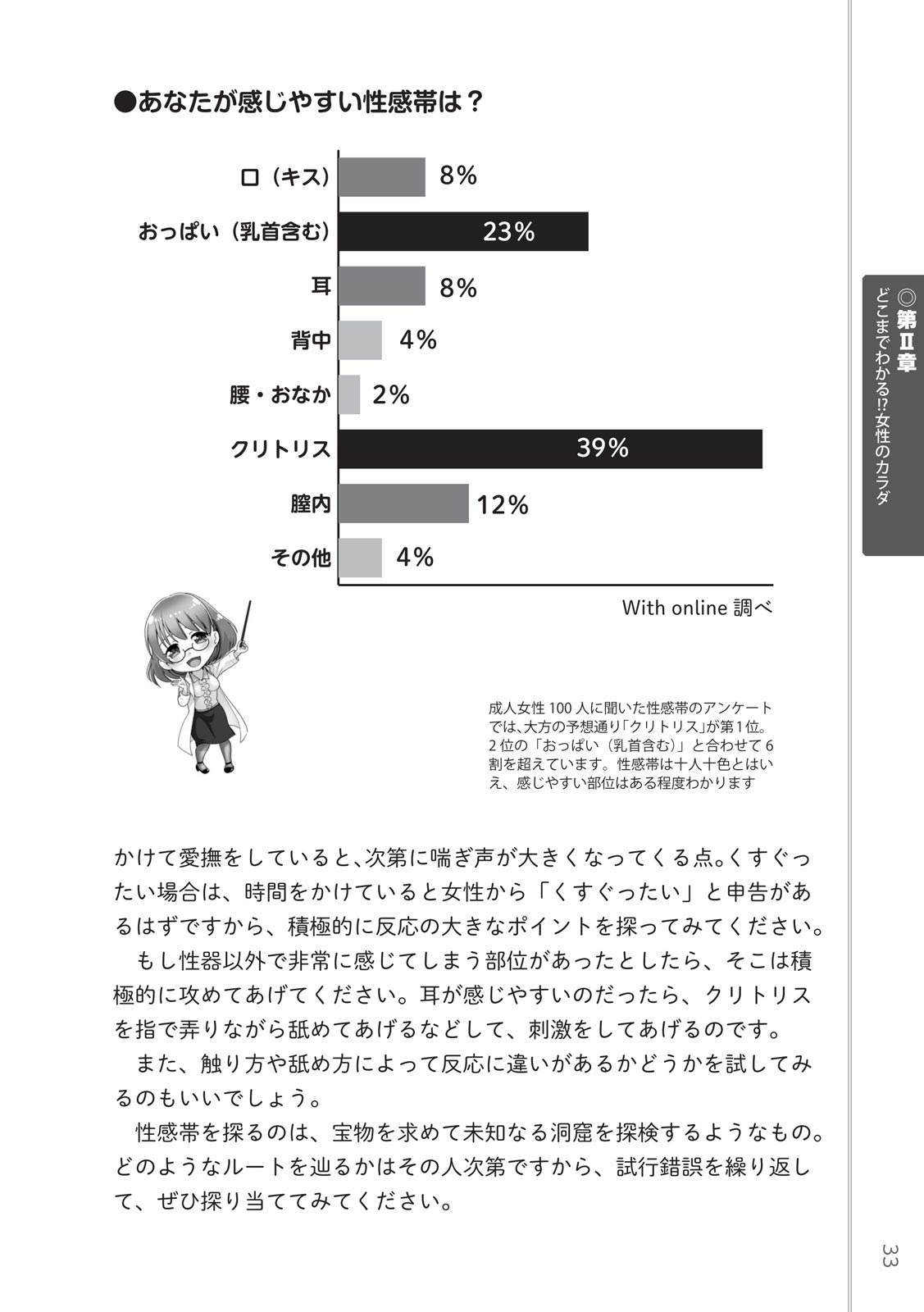 ●あなたが感じやすい性感帯は？

口（キス） 8%
おっぱい（乳首含む） 23%
耳 8%
背中 4%
腰・おなか 2%
クリトリス 39%
膣内 12%
その他 4%

With online 調べ

成人女性 100 人に聞いた性感帯のアンケートでは、大方の予想通り「クリトリス」が第1位。2位の「おっぱい（乳首含む）」と合わせて6割を超えています。性感帯は十人十色とはいえ、感じやすい部位はある程度わかります

かけて愛撫をしていると、次第に喘ぎ声が大きくなってくる点。くすぐったい場合は、時間をかけていると女性から「くすぐったい」と申告があるはずですから、積極的に反応の大きなポイントを探ってみてください。

もし性器以外で非常に感じてしまう部位があったとしたら、そこは積極的に攻めてあげてください。耳が感じやすいのだったら、クリトリスを指で弄りながら舐めてあげるなどして、刺激をしてあげるのです。

また、触り方や舐め方によって反応に違いがあるかどうかを試してみるのもいいでしょう。

性感帯を探るのは、宝物を求めて未知なる洞窟を探検するようなもの。どのようなルートを辿るかはその人次第ですから、試行錯誤を繰り返して、ぜひ探り当ててみてください。

◎第Ⅱ章 どこまでわかる!? 女性のカラダ

33